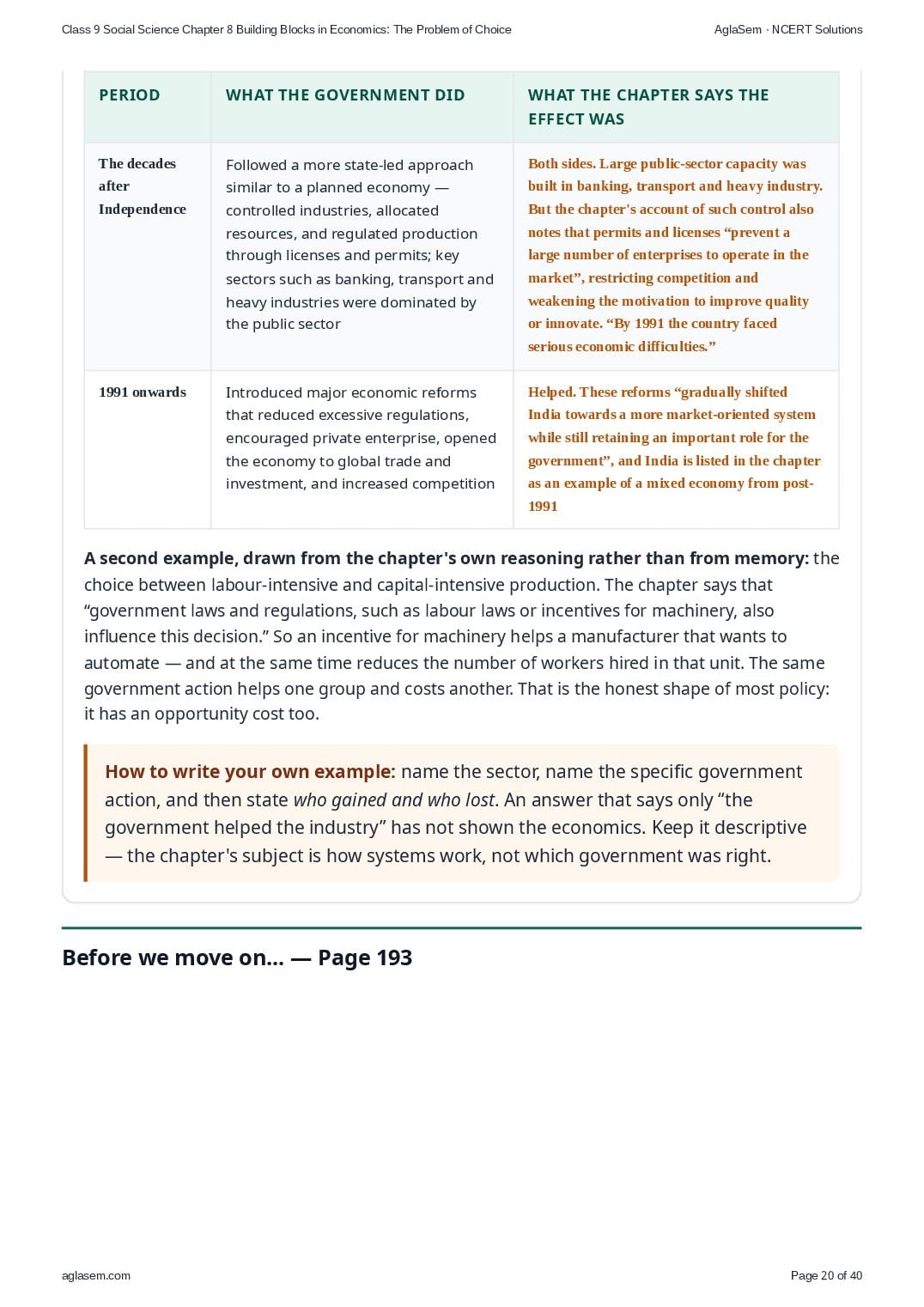 Class 9 Social Science Chapter 8 Building Blocks in Economics: The Problem of Choice AglaSem · NCERT Solutions

| PERIOD | WHAT THE GOVERNMENT DID | WHAT THE CHAPTER SAYS THE EFFECT WAS |
|---|---|---|
| The decades after Independence | Followed a more state-led approach similar to a planned economy — controlled industries, allocated resources, and regulated production through licenses and permits; key sectors such as banking, transport and heavy industries were dominated by the public sector | Both sides. Large public-sector capacity was built in banking, transport and heavy industry. But the chapter's account of such control also notes that permits and licenses "prevent a large number of enterprises to operate in the market", restricting competition and weakening the motivation to improve quality or innovate. "By 1991 the country faced serious economic difficulties." |
| 1991 onwards | Introduced major economic reforms that reduced excessive regulations, encouraged private enterprise, opened the economy to global trade and investment, and increased competition | Helped. These reforms "gradually shifted India towards a more market-oriented system while still retaining an important role for the government", and India is listed in the chapter as an example of a mixed economy from post-1991 |

A second example, drawn from the chapter's own reasoning rather than from memory: the choice between labour-intensive and capital-intensive production. The chapter says that "government laws and regulations, such as labour laws or incentives for machinery, also influence this decision." So an incentive for machinery helps a manufacturer that wants to automate — and at the same time reduces the number of workers hired in that unit. The same government action helps one group and costs another. That is the honest shape of most policy: it has an opportunity cost too.

How to write your own example: name the sector, name the specific government action, and then state who gained and who lost. An answer that says only "the government helped the industry" has not shown the economics. Keep it descriptive — the chapter's subject is how systems work, not which government was right.

Before we move on... — Page 193

aglasem.com Page 20 of 40